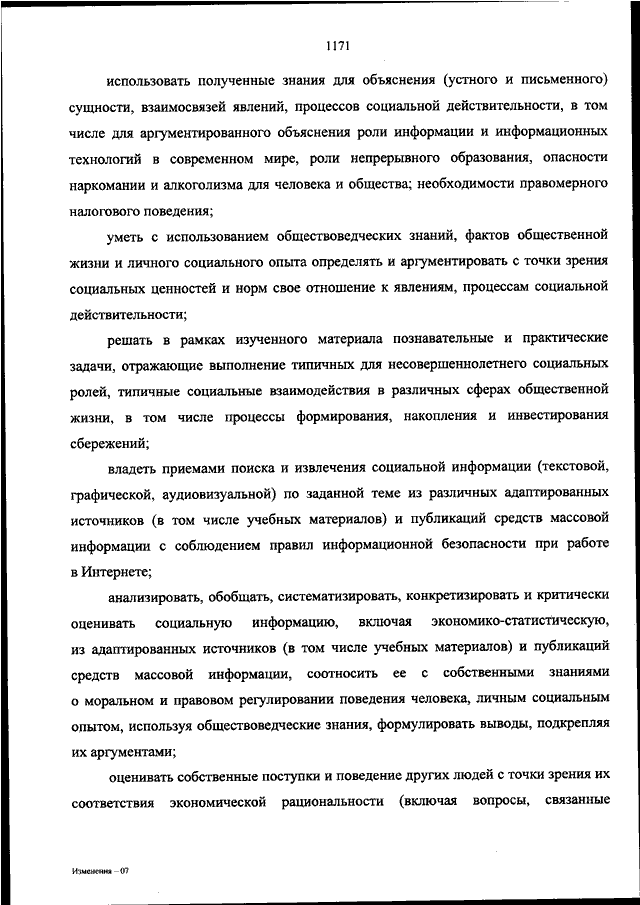 1171

использовать полученные знания для объяснения (устного и письменного) сущности, взаимосвязей явлений, процессов социальной действительности, в том числе для аргументированного объяснения роли информации и информационных технологий в современном мире, роли непрерывного образования, опасности наркомании и алкоголизма для человека и общества; необходимости правомерного налогового поведения;

уметь с использованием обществоведческих знаний, фактов общественной жизни и личного социального опыта определять и аргументировать с точки зрения социальных ценностей и норм свое отношение к явлениям, процессам социальной действительности;

решать в рамках изученного материала познавательные и практические задачи, отражающие выполнение типичных для несовершеннолетнего социальных ролей, типичные социальные взаимодействия в различных сферах общественной жизни, в том числе процессы формирования, накопления и инвестирования сбережений;

владеть приемами поиска и извлечения социальной информации (текстовой, графической, аудиовизуальной) по заданной теме из различных адаптированных источников (в том числе учебных материалов) и публикаций средств массовой информации с соблюдением правил информационной безопасности при работе в Интернете;

анализировать, обобщать, систематизировать, конкретизировать и критически оценивать социальную информацию, включая экономико-статистическую, из адаптированных источников (в том числе учебных материалов) и публикаций средств массовой информации, соотносить ее с собственными знаниями о моральном и правовом регулировании поведения человека, личным социальным опытом, используя обществоведческие знания, формулировать выводы, подкрепляя их аргументами;

оценивать собственные поступки и поведение других людей с точки зрения их соответствия экономической рациональности (включая вопросы, связанные

Изменения – 07